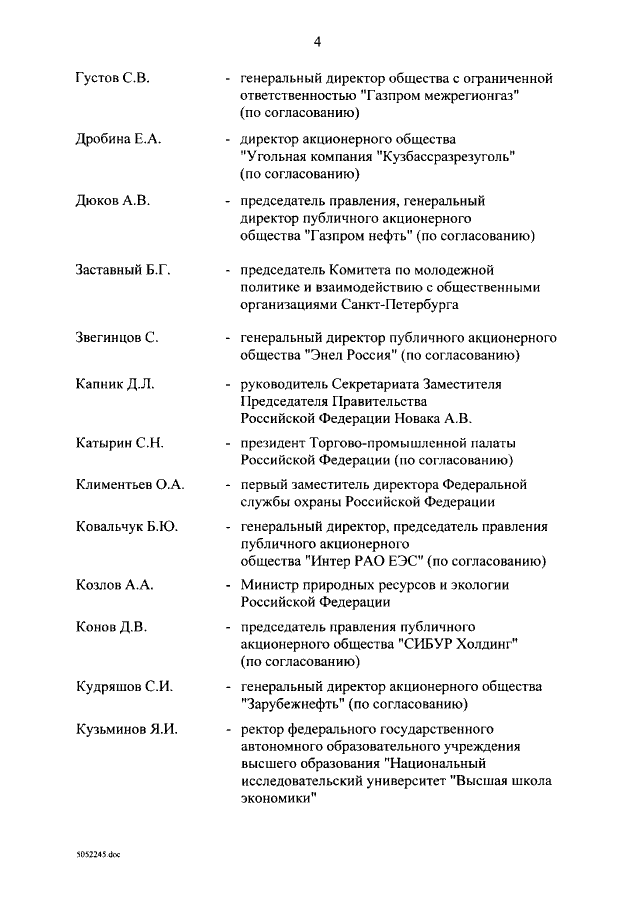 4

Густов С.В. - генеральный директор общества с ограниченной ответственностью "Газпром межрегионгаз" (по согласованию)

Дробина Е.А. - директор акционерного общества "Угольная компания "Кузбассразрезуголь" (по согласованию)

Дюков А.В. - председатель правления, генеральный директор публичного акционерного общества "Газпром нефть" (по согласованию)

Заставный Б.Г. - председатель Комитета по молодежной политике и взаимодействию с общественными организациями Санкт-Петербурга

Звегинцов С. - генеральный директор публичного акционерного общества "Энел Россия" (по согласованию)

Капник Д.Л. - руководитель Секретариата Заместителя Председателя Правительства Российской Федерации Новака А.В.

Катырин С.Н. - президент Торгово-промышленной палаты Российской Федерации (по согласованию)

Климентьев О.А. - первый заместитель директора Федеральной службы охраны Российской Федерации

Ковальчук Б.Ю. - генеральный директор, председатель правления публичного акционерного общества "Интер РАО ЕЭС" (по согласованию)

Козлов А.А. - Министр природных ресурсов и экологии Российской Федерации

Конов Д.В. - председатель правления публичного акционерного общества "СИБУР Холдинг" (по согласованию)

Кудряшов С.И. - генеральный директор акционерного общества "Зарубежнефть" (по согласованию)

Кузьминов Я.И. - ректор федерального государственного автономного образовательного учреждения высшего образования "Национальный исследовательский университет "Высшая школа экономики"

5052245.doc